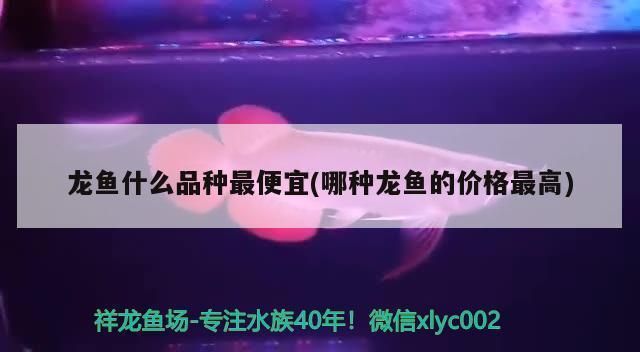 龙鱼什么品种最便宜(哪种龙鱼的价格最高)

祥龙鱼场-专注水族40年！微信xlyc002